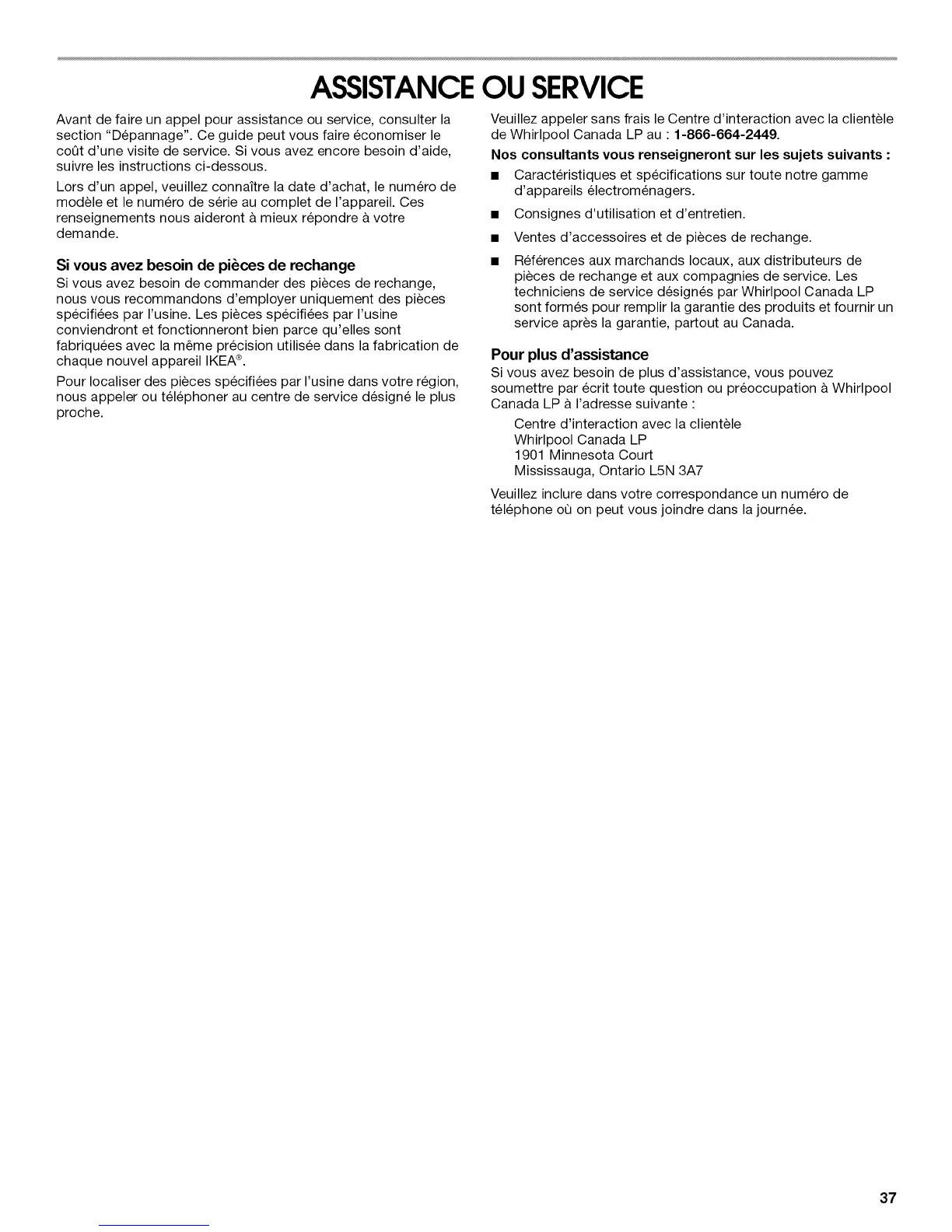 ASSISTANCE OU SERVICE

Avant de faire un appel pour assistance ou service, consulter la section "Dépannage". Ce guide peut vous faire économiser le coût d'une visite de service. Si vous avez encore besoin d'aide, suivre les instructions ci-dessous.

Lors d'un appel, veuillez connaître la date d'achat, le numéro de modèle et le numéro de série au complet de l'appareil. Ces renseignements nous aideront à mieux répondre à votre demande.

Si vous avez besoin de pièces de rechange

Si vous avez besoin de commander des pièces de rechange, nous vous recommandons d'employer uniquement des pièces spécifiées par l'usine. Les pièces spécifiées par l'usine conviendront et fonctionneront bien parce qu'elles sont fabriquées avec la même précision utilisée dans la fabrication de chaque nouvel appareil IKEA®.

Pour localiser des pièces spécifiées par l'usine dans votre région, nous appeler ou téléphoner au centre de service désigné le plus proche.

Veuillez appeler sans frais le Centre d'interaction avec la clientèle de Whirlpool Canada LP au : 1-866-664-2449.

Nos consultants vous renseigneront sur les sujets suivants :

■ Caractéristiques et spécifications sur toute notre gamme d'appareils électroménagers.

■ Consignes d'utilisation et d'entretien.

■ Ventes d'accessoires et de pièces de rechange.

■ Références aux marchands locaux, aux distributeurs de pièces de rechange et aux compagnies de service. Les techniciens de service désignés par Whirlpool Canada LP sont formés pour remplir la garantie des produits et fournir un service après la garantie, partout au Canada.

Pour plus d'assistance

Si vous avez besoin de plus d'assistance, vous pouvez soumettre par écrit toute question ou préoccupation à Whirlpool Canada LP à l'adresse suivante :

Centre d'interaction avec la clientèle
Whirlpool Canada LP
1901 Minnesota Court
Mississauga, Ontario L5N 3A7

Veuillez inclure dans votre correspondance un numéro de téléphone où on peut vous joindre dans la journée.

37